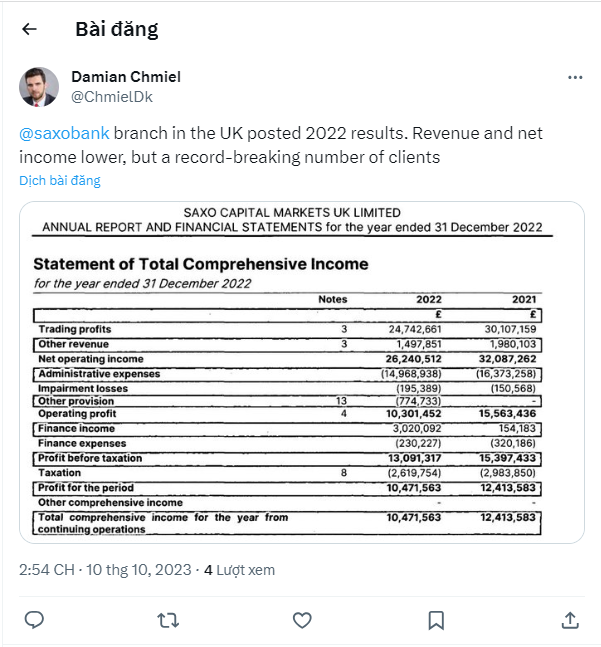 Bài đăng

Damian Chmiel
@ChmielDk

@saxobank branch in the UK posted 2022 results. Revenue and net income lower, but a record-breaking number of clients

Dịch bài đăng

SAXO CAPITAL MARKETS UK LIMITED
ANNUAL REPORT AND FINANCIAL STATEMENTS for the year ended 31 December 2022

Statement of Total Comprehensive Income
for the year ended 31 December 2022

| | Notes | 2022 | 2021 |
|---|---|---|---|
| | | £ | £ |
| Trading profits | 3 | 24,742,661 | 30,107,159 |
| Other revenue | 3 | 1,497,851 | 1,980,103 |
| Net operating income | | 26,240,512 | 32,087,262 |
| Administrative expenses | | (14,968,938) | (16,373,258) |
| Impairment losses | | (195,389) | (150,568) |
| Other provision | 13 | (774,733) | - |
| Operating profit | 4 | 10,301,452 | 15,563,436 |
| Finance income | | 3,020,092 | 154,183 |
| Finance expenses | | (230,227) | (320,186) |
| Profit before taxation | | 13,091,317 | 15,397,433 |
| Taxation | 8 | (2,619,754) | (2,983,850) |
| Profit for the period | | 10,471,563 | 12,413,583 |
| Other comprehensive income | | - | - |
| Total comprehensive income for the year from continuing operations | | 10,471,563 | 12,413,583 |

2:54 CH · 10 thg 10, 2023 · 4 Lượt xem